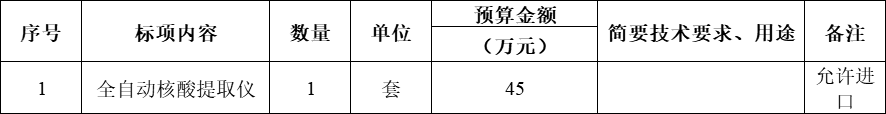 | 序号 | 标项内容 | 数量 | 单位 | 预算金额（万元） | 简要技术要求、用途 | 备注 |
|---|---|---|---|---|---|---|
| 1 | 全自动核酸提取仪 | 1 | 套 | 45 | | 允许进口 |